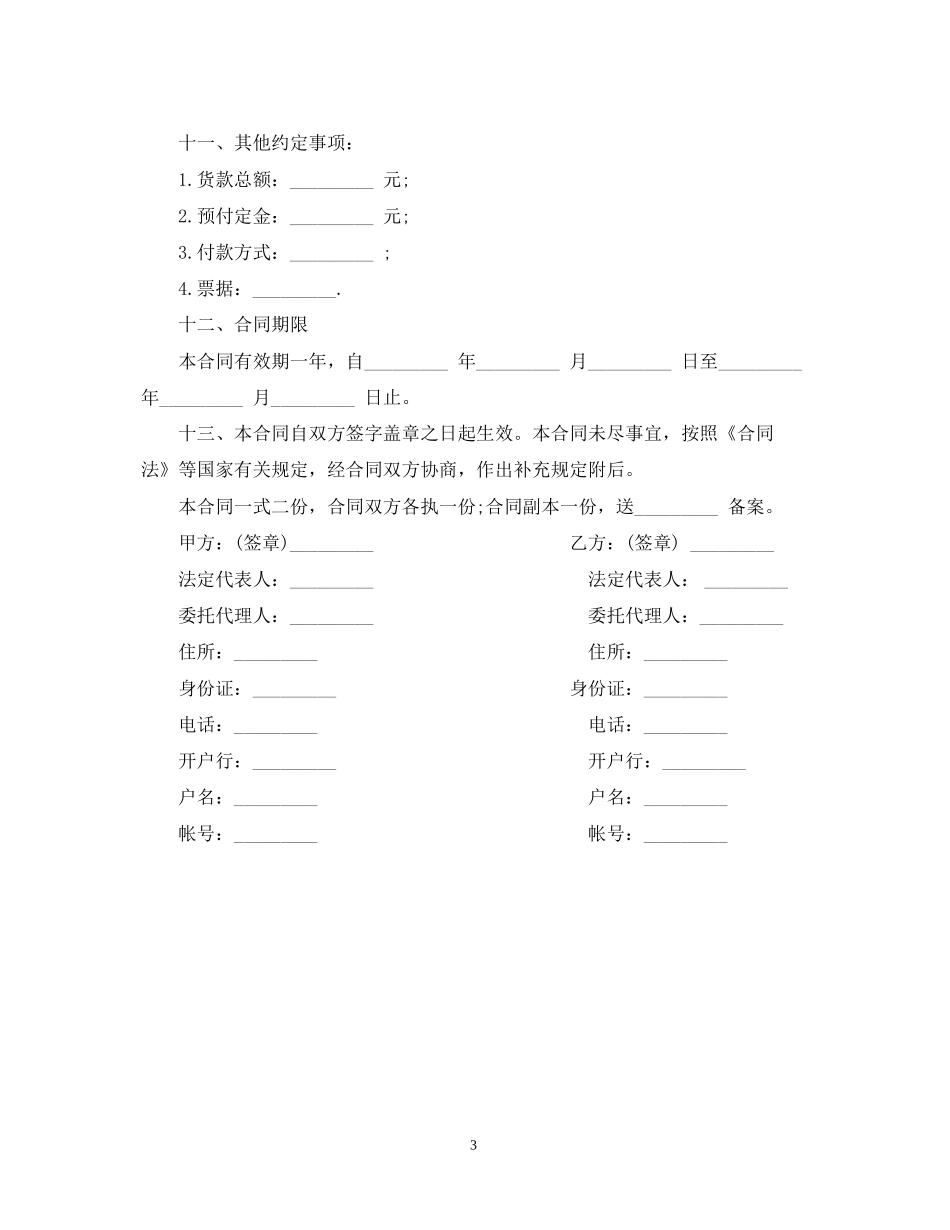 十一、其他约定事项：

1.货款总额：_________ 元;

2.预付定金：_________ 元;

3.付款方式：_________ ;

4.票据：_________.

十二、合同期限

本合同有效期一年，自_________ 年_________ 月_________ 日至_________ 年_________ 月_________ 日止。

十三、本合同自双方签字盖章之日起生效。本合同未尽事宜，按照《合同法》等国家有关规定，经合同双方协商，作出补充规定附后。

本合同一式二份，合同双方各执一份;合同副本一份，送_________ 备案。

甲方：(签章)_________

法定代表人：_________

委托代理人：_________

住所：_________

身份证：_________

电话：_________

开户行：_________

户名：_________

帐号：_________

乙方：(签章) _________

法定代表人： _________

委托代理人：_________

住所：_________

身份证：_________

电话：_________

开户行：_________

户名：_________

帐号：_________

3